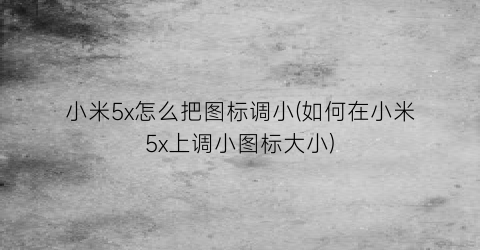 小米5x怎么把图标调小(如何在小米5x上调小图标大小)